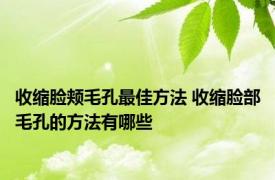 收缩脸颊毛孔最佳方法 收缩脸部毛孔的方法有哪些